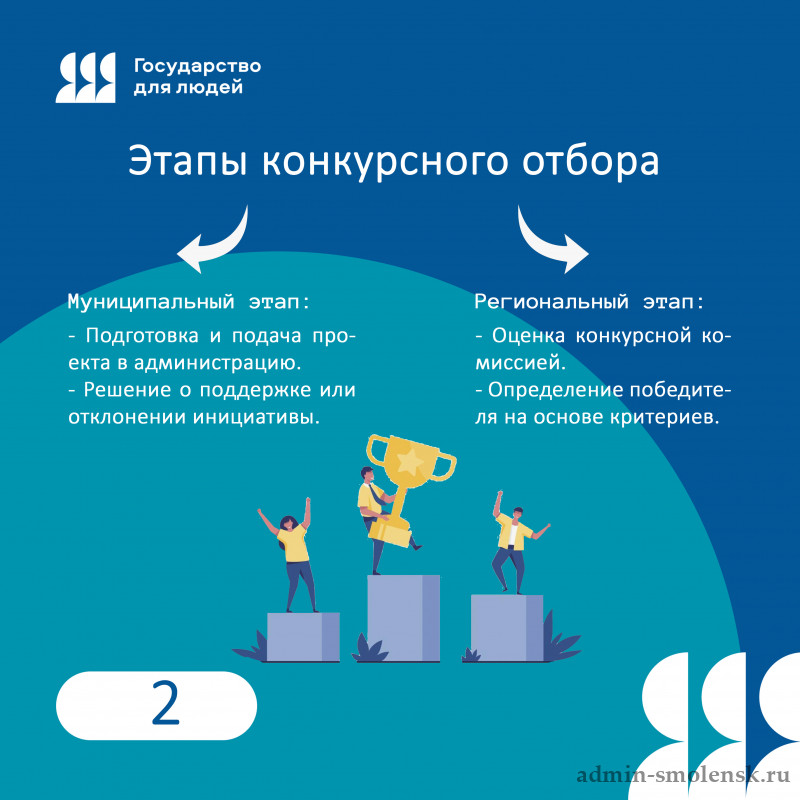 Государство
для людей

Этапы конкурсного отбора

Муниципальный этап:

- Подготовка и подача проекта в администрацию.
- Решение о поддержке или отклонении инициативы.

Региональный этап:

- Оценка конкурсной комиссией.
- Определение победителя на основе критериев.

2

admin-smolensk.ru